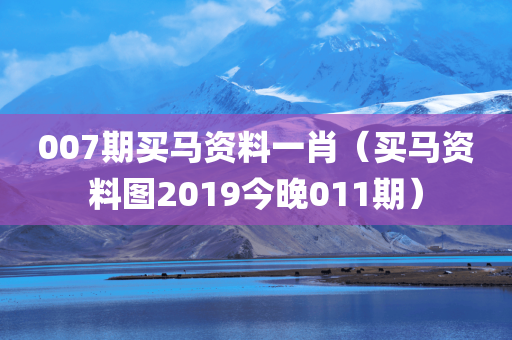 007期买马资料一肖（买马资料图2019今晚011期）